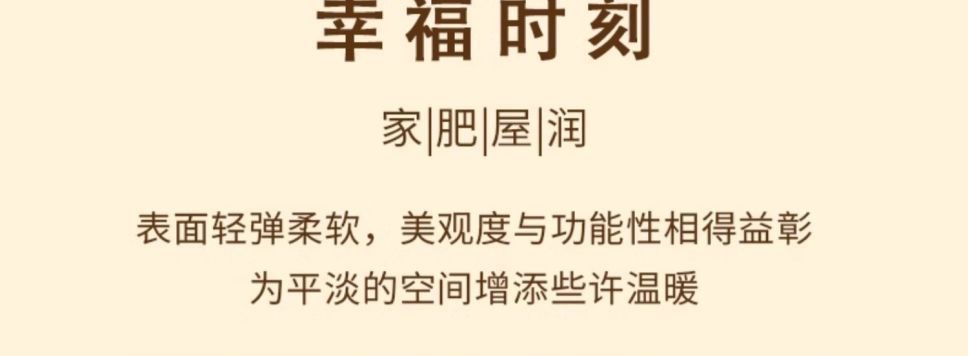 幸福时刻

家|肥|屋|润

表面轻弹柔软，美观度与功能性相得益彰
为平淡的空间增添些许温暖